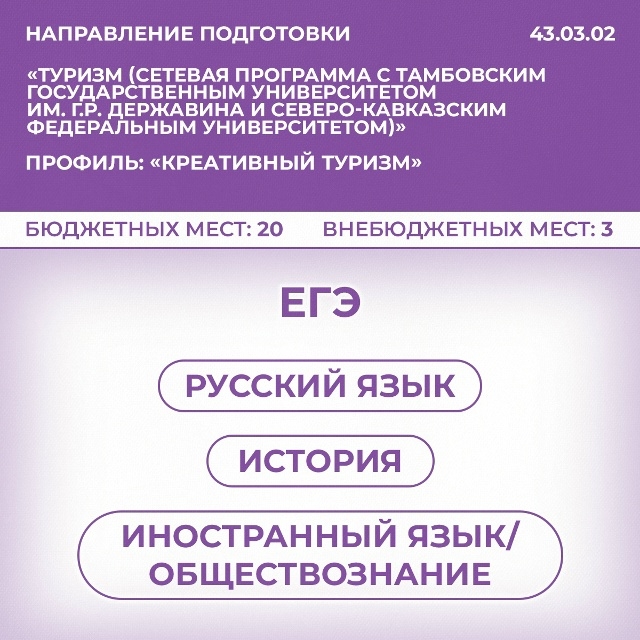 НАПРАВЛЕНИЕ ПОДГОТОВКИ 43.03.02

«ТУРИЗМ (СЕТЕВАЯ ПРОГРАММА С ТАМБОВСКИМ ГОСУДАРСТВЕННЫМ УНИВЕРСИТЕТОМ ИМ. Г.Р. ДЕРЖАВИНА И СЕВЕРО-КАВКАЗСКИМ ФЕДЕРАЛЬНЫМ УНИВЕРСИТЕТОМ)»

ПРОФИЛЬ: «КРЕАТИВНЫЙ ТУРИЗМ»

БЮДЖЕТНЫХ МЕСТ: 20 ВНЕБЮДЖЕТНЫХ МЕСТ: 3

ЕГЭ

РУССКИЙ ЯЗЫК

ИСТОРИЯ

ИНОСТРАННЫЙ ЯЗЫК/ ОБЩЕСТВОЗНАНИЕ